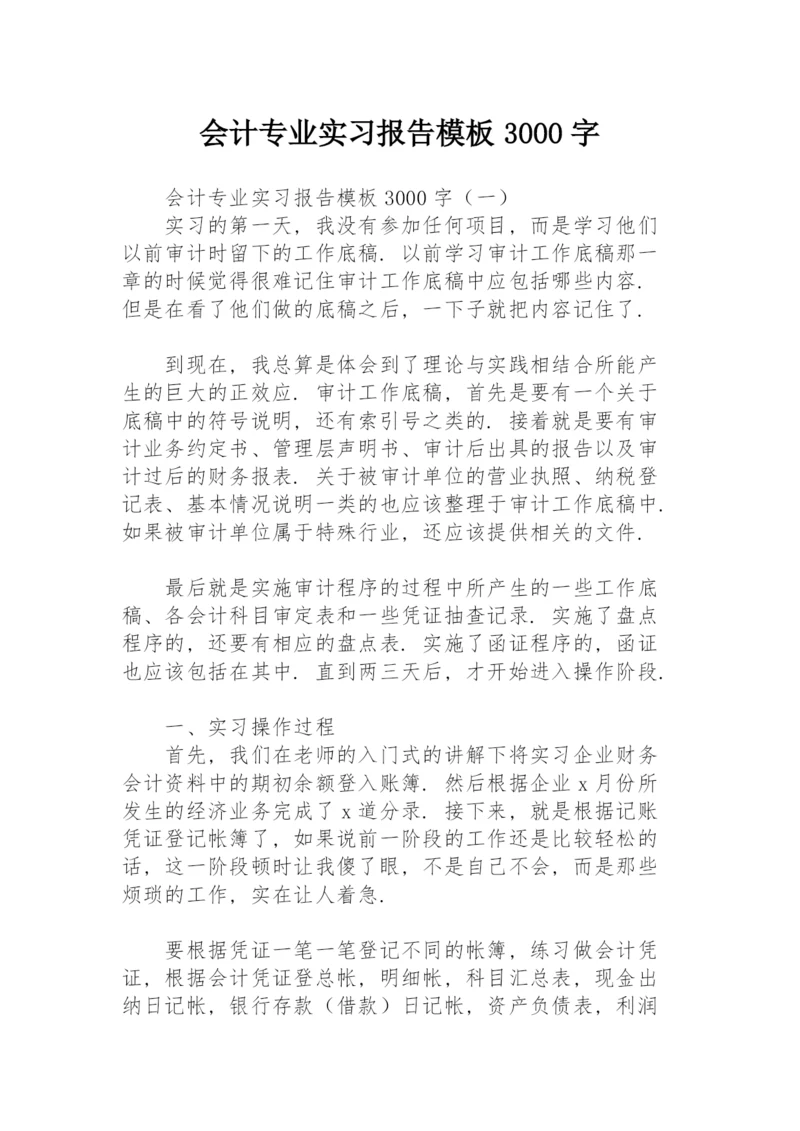 会计专业实习报告模板 3000 字

会计专业实习报告模板 3000 字（一）

实习的第一天，我没有参加任何项目，而是学习他们以前审计时留下的工作底稿．以前学习审计工作底稿那一章的时候觉得很难记住审计工作底稿中应包括哪些内容．但是在看了他们做的底稿之后，一下子就把内容记住了．

到现在，我总算是体会到了理论与实践相结合所能产生的巨大的正效应．审计工作底稿，首先是要有一个关于底稿中的符号说明，还有索引号之类的．接着就是要有审计业务约定书、管理层声明书、审计后出具的报告以及审计过后的财务报表．关于被审计单位的营业执照、纳税登记表、基本情况说明一类的也应该整理于审计工作底稿中．如果被审计单位属于特殊行业，还应该提供相关的文件．

最后就是实施审计程序的过程中所产生的一些工作底稿、各会计科目审定表和一些凭证抽查记录．实施了盘点程序的，还要有相应的盘点表．实施了函证程序的，函证也应该包括在其中．直到两三天后，才开始进入操作阶段．

一、实习操作过程

首先，我们在老师的入门式的讲解下将实习企业财务会计资料中的期初余额登入账簿．然后根据企业 x 月份所发生的经济业务完成了 x 道分录．接下来，就是根据记账凭证登记帐簿了，如果说前一阶段的工作还是比较轻松的话，这一阶段顿时让我傻了眼，不是自己不会，而是那些烦琐的工作，实在让人着急．

要根据凭证一笔一笔登记不同的帐簿，练习做会计凭证，根据会计凭证登总帐，明细帐，科目汇总表，现金出纳日记帐，银行存款（借款）日记帐，资产负债表，利润